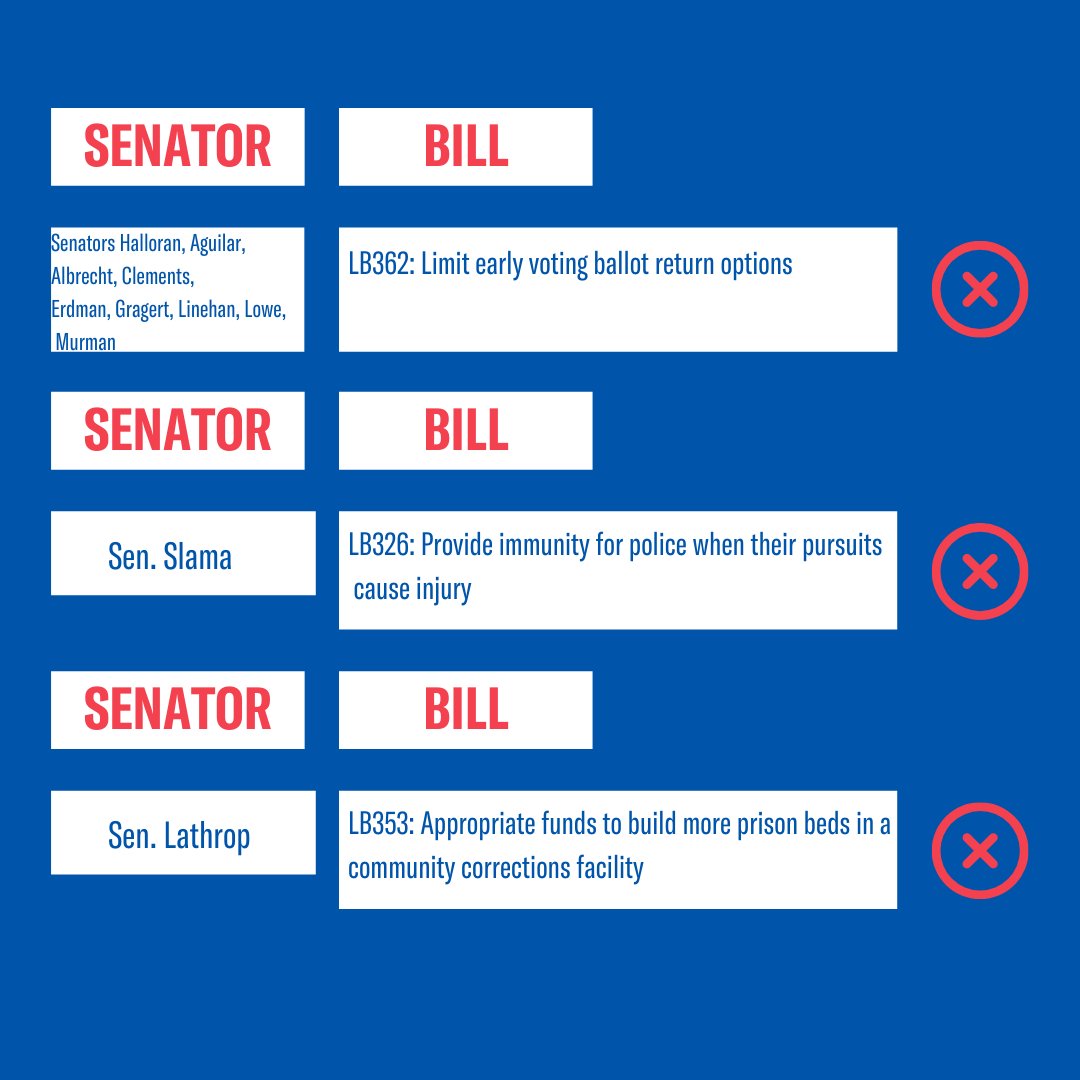 | SENATOR | BILL |
|---|---|
| Senators Halloran, Aguilar, Albrecht, Clements, Erdman, Gragert, Linehan, Lowe, Murman | LB362: Limit early voting ballot return options |

| SENATOR | BILL |
|---|---|
| Sen. Slama | LB326: Provide immunity for police when their pursuits cause injury |

| SENATOR | BILL |
|---|---|
| Sen. Lathrop | LB353: Appropriate funds to build more prison beds in a community corrections facility |